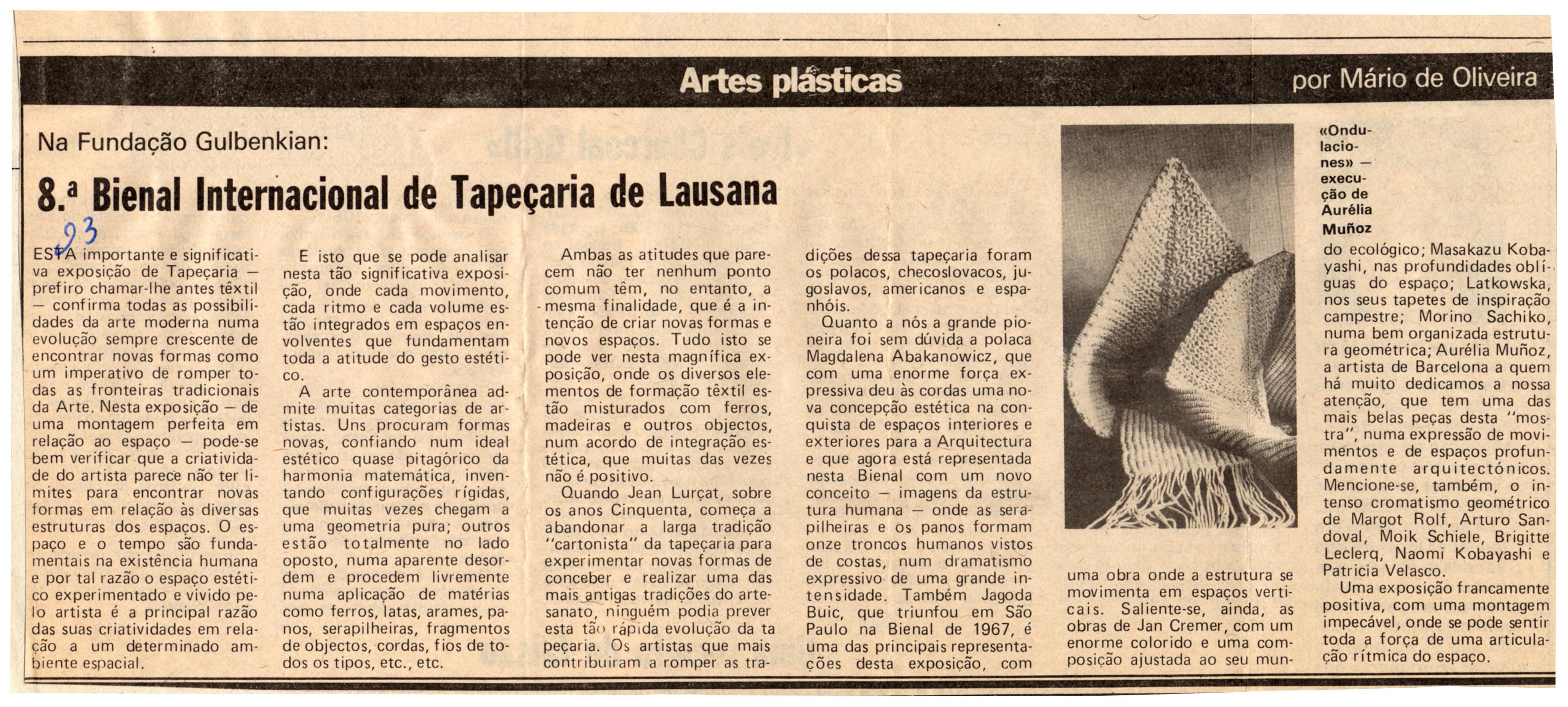 Artes plásticas

por Mário de Oliveira

Na Fundação Gulbenkian:

8.ª Bienal Internacional de Tapeçaria de Lausana

93

ESTA importante e significativa exposição de Tapeçaria — prefiro chamar-lhe antes têxtil — confirma todas as possibilidades da arte moderna numa evolução sempre crescente de encontrar novas formas como um imperativo de romper todas as fronteiras tradicionais da Arte. Nesta exposição — de uma montagem perfeita em relação ao espaço — pode-se bem verificar que a criatividade do artista parece não ter limites para encontrar novas formas em relação às diversas estruturas dos espaços. O espaço e o tempo são fundamentais na existência humana e por tal razão o espaço estético experimentado e vivido pelo artista é a principal razão das suas criatividades em relação a um determinado ambiente espacial.

E isto que se pode analisar nesta tão significativa exposição, onde cada movimento, cada ritmo e cada volume estão integrados em espaços envolventes que fundamentam toda a atitude do gesto estético.

A arte contemporânea admite muitas categorias de artistas. Uns procuram formas novas, confiando num ideal estético quase pitagórico da harmonia matemática, inventando configurações rígidas, que muitas vezes chegam a uma geometria pura; outros estão totalmente no lado oposto, numa aparente desordem e procedem livremente numa aplicação de matérias como ferros, latas, arames, panos, serapilheiras, fragmentos de objectos, cordas, fios de todos os tipos, etc., etc.

Ambas as atitudes que parecem não ter nenhum ponto comum têm, no entanto, a mesma finalidade, que é a intenção de criar novas formas e novos espaços. Tudo isto se pode ver nesta magnífica exposição, onde os diversos elementos de formação têxtil estão misturados com ferros, madeiras e outros objectos, num acordo de integração estética, que muitas das vezes não é positivo.

Quando Jean Lurçat, sobre os anos Cinquenta, começa a abandonar a larga tradição "cartonista" da tapeçaria para experimentar novas formas de conceber e realizar uma das mais antigas tradições do artesanato, ninguém podia prever esta tão rápida evolução da tapeçaria. Os artistas que mais contribuiram a romper as tradições dessa tapeçaria foram os polacos, checoslovacos, jugoslavos, americanos e espanhóis.

Quanto a nós a grande pioneira foi sem dúvida a polaca Magdalena Abakanowicz, que com uma enorme força expressiva deu às cordas uma nova concepção estética na conquista de espaços interiores e exteriores para a Arquitectura e que agora está representada nesta Bienal com um novo conceito — imagens da estrutura humana — onde as serapilheiras e os panos formam onze troncos humanos vistos de costas, num dramatismo expressivo de uma grande intensidade. Também Jagoda Buic, que triunfou em São Paulo na Bienal de 1967, é uma das principais representações desta exposição, com uma obra onde a estrutura se movimenta em espaços verticais. Saliente-se, ainda, as obras de Jan Cremer, com um enorme colorido e uma composição ajustada ao seu mundo ecológico; Masakazu Kobayashi, nas profundidades oblíguas do espaço; Latkowska, nos seus tapetes de inspiração campestre; Morino Sachiko, numa bem organizada estrutura geométrica; Aurélia Muñoz, a artista de Barcelona a quem há muito dedicamos a nossa atenção, que tem uma das mais belas peças desta "mostra", numa expressão de movimentos e de espaços profundamente arquitectónicos. Mencione-se, também, o intenso cromatismo geométrico de Margot Rolf, Arturo Sandoval, Moik Schiele, Brigitte Leclerq, Naomi Kobayashi e Patricia Velasco.

Uma exposição francamente positiva, com uma montagem impecável, onde se pode sentir toda a força de uma articulação rítmica do espaço.

«Ondulaciones» — execução de Aurélia Muñoz